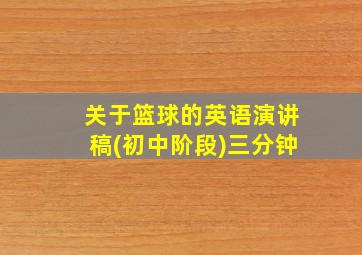 关于篮球的英语演讲稿(初中阶段)三分钟